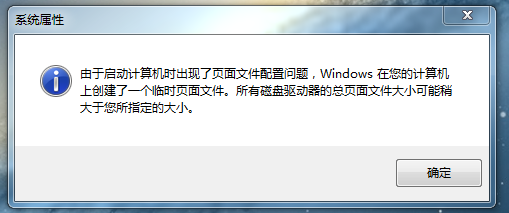 系统属性

由于启动计算机时出现了页面文件配置问题，Windows 在您的计算机上创建了一个临时页面文件。所有磁盘驱动器的总页面文件大小可能稍大于您所指定的大小。

确定